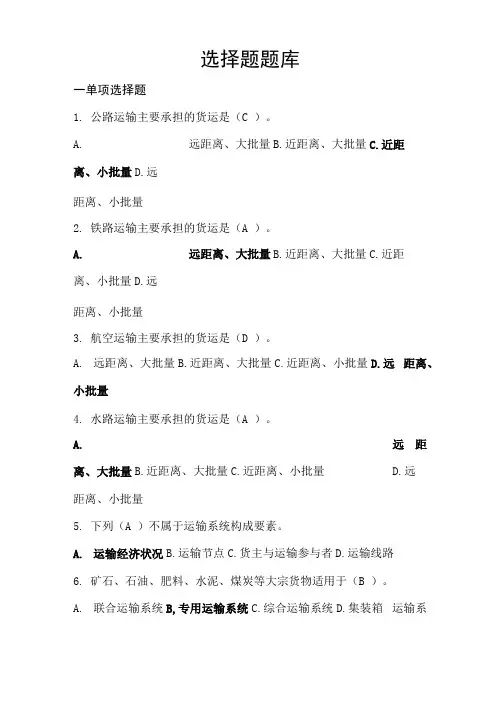 选择题题库

一单项选择题

1. 公路运输主要承担的货运是（C ）。

A. 远距离、大批量 B. 近距离、大批量 C. 近距离、小批量 D. 远距离、小批量

2. 铁路运输主要承担的货运是（A ）。

A. 远距离、大批量 B. 近距离、大批量 C. 近距离、小批量 D. 远距离、小批量

3. 航空运输主要承担的货运是（D ）。

A. 远距离、大批量 B. 近距离、大批量 C. 近距离、小批量 D. 远 距离、小批量

4. 水路运输主要承担的货运是（A ）。

A. 远 距离、大批量 B. 近距离、大批量 C. 近距离、小批量 D. 远距离、小批量

5. 下列（A ）不属于运输系统构成要素。

A. 运输经济状况 B. 运输节点 C. 货主与运输参与者 D. 运输线路

6. 矿石、石油、肥料、水泥、煤炭等大宗货物适用于（B ）。

A. 联合运输系统 B, 专用运输系统 C. 综合运输系统 D. 集装箱 运输系